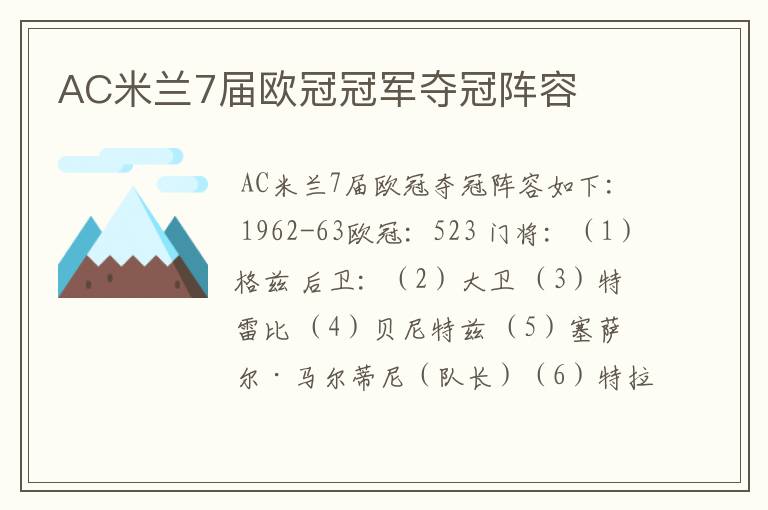 AC米兰7届欧冠冠军夺冠阵容

AC米兰7届欧冠夺冠阵容如下：1962-63欧冠：523 门将：（1）格兹 后卫：（2）大卫（3）特雷比（4）贝尼特兹（5）塞萨尔·马尔蒂尼（队长）（6）特拉